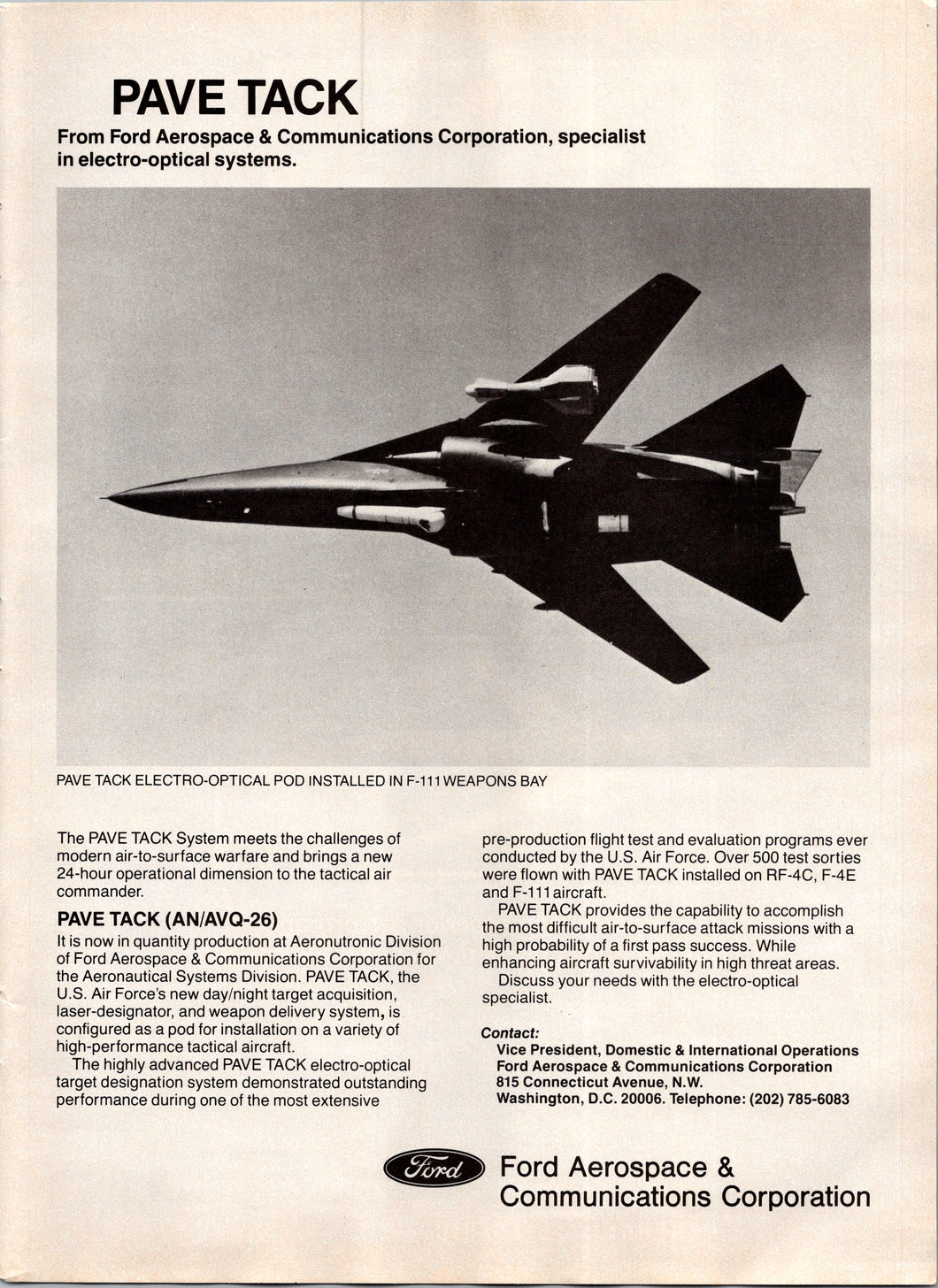 PAVE TACK

From Ford Aerospace & Communications Corporation, specialist in electro-optical systems.

PAVE TACK ELECTRO-OPTICAL POD INSTALLED IN F-111 WEAPONS BAY

The PAVE TACK System meets the challenges of modern air-to-surface warfare and brings a new 24-hour operational dimension to the tactical air commander.

PAVE TACK (AN/AVQ-26)

It is now in quantity production at Aeronutronic Division of Ford Aerospace & Communications Corporation for the Aeronautical Systems Division. PAVE TACK, the U.S. Air Force's new day/night target acquisition, laser-designator, and weapon delivery system, is configured as a pod for installation on a variety of high-performance tactical aircraft.

The highly advanced PAVE TACK electro-optical target designation system demonstrated outstanding performance during one of the most extensive pre-production flight test and evaluation programs ever conducted by the U.S. Air Force. Over 500 test sorties were flown with PAVE TACK installed on RF-4C, F-4E and F-111 aircraft.

PAVE TACK provides the capability to accomplish the most difficult air-to-surface attack missions with a high probability of a first pass success. While enhancing aircraft survivability in high threat areas.

Discuss your needs with the electro-optical specialist.

Contact:
Vice President, Domestic & International Operations
Ford Aerospace & Communications Corporation
815 Connecticut Avenue, N.W.
Washington, D.C. 20006. Telephone: (202) 785-6083

Ford

Ford Aerospace & Communications Corporation